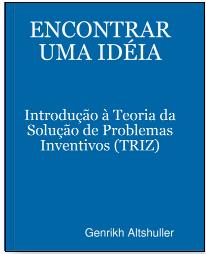 ENCONTRAR UMA IDÉIA

Introdução à Teoria da Solução de Problemas Inventivos (TRIZ)

Genrikh Altshuller